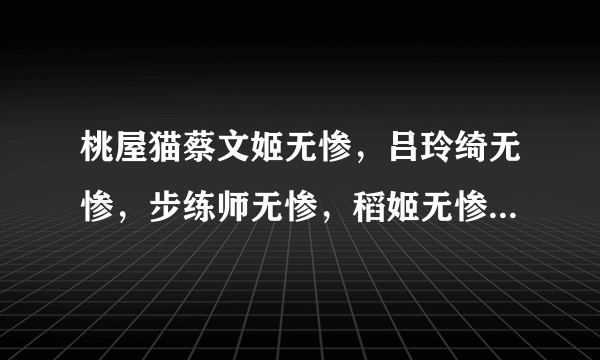 桃屋猫蔡文姬无惨，吕玲绮无惨，步练师无惨，稻姬无惨...